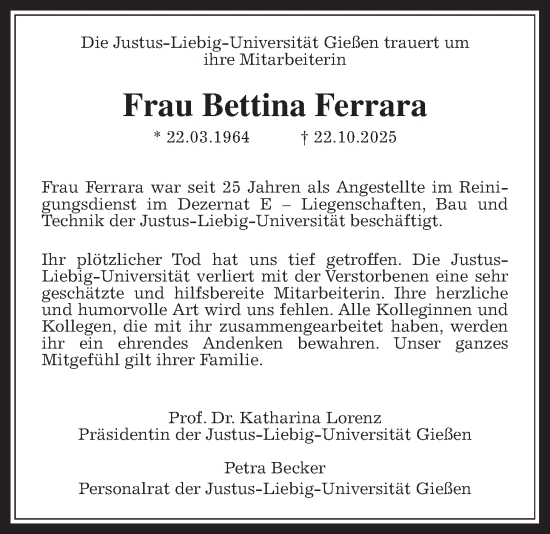 Die Justus-Liebig-Universität Gießen trauert um ihre Mitarbeiterin

Frau Bettina Ferrara

* 22.03.1964 † 22.10.2025

Frau Ferrara war seit 25 Jahren als Angestellte im Reinigungsdienst im Dezernat E – Liegenschaften, Bau und Technik der Justus-Liebig-Universität beschäftigt.

Ihr plötzlicher Tod hat uns tief getroffen. Die Justus-Liebig-Universität verliert mit der Verstorbenen eine sehr geschätzte und hilfsbereite Mitarbeiterin. Ihre herzliche und humorvolle Art wird uns fehlen. Alle Kolleginnen und Kollegen, die mit ihr zusammengearbeitet haben, werden ihr ein ehrendes Andenken bewahren. Unser ganzes Mitgefühl gilt ihrer Familie.

Prof. Dr. Katharina Lorenz
Präsidentin der Justus-Liebig-Universität Gießen

Petra Becker
Personalrat der Justus-Liebig-Universität Gießen